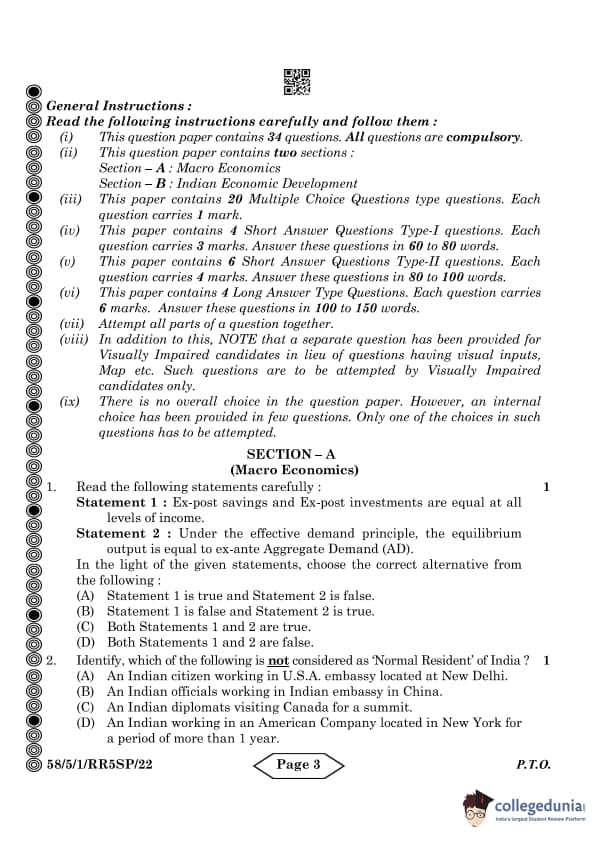 General Instructions :

Read the following instructions carefully and follow them :

(i) This question paper contains 34 questions. All questions are compulsory.

(ii) This question paper contains two sections :
Section – A : Macro Economics
Section – B : Indian Economic Development

(iii) This paper contains 20 Multiple Choice Questions type questions. Each question carries 1 mark.

(iv) This paper contains 4 Short Answer Questions Type-I questions. Each question carries 3 marks. Answer these questions in 60 to 80 words.

(v) This paper contains 6 Short Answer Questions Type-II questions. Each question carries 4 marks. Answer these questions in 80 to 100 words.

(vi) This paper contains 4 Long Answer Type Questions. Each question carries 6 marks. Answer these questions in 100 to 150 words.

(vii) Attempt all parts of a question together.

(viii) In addition to this, NOTE that a separate question has been provided for Visually Impaired candidates in lieu of questions having visual inputs, Map etc. Such questions are to be attempted by Visually Impaired candidates only.

(ix) There is no overall choice in the question paper. However, an internal choice has been provided in few questions. Only one of the choices in such questions has to be attempted.

SECTION – A
(Macro Economics)

1. Read the following statements carefully : 1
Statement 1 : Ex-post savings and Ex-post investments are equal at all levels of income.
Statement 2 : Under the effective demand principle, the equilibrium output is equal to ex-ante Aggregate Demand (AD).
In the light of the given statements, choose the correct alternative from the following :
(A) Statement 1 is true and Statement 2 is false.
(B) Statement 1 is false and Statement 2 is true.
(C) Both Statements 1 and 2 are true.
(D) Both Statements 1 and 2 are false.

2. Identify, which of the following is not considered as 'Normal Resident' of India ? 1
(A) An Indian citizen working in U.S.A. embassy located at New Delhi.
(B) An Indian officials working in Indian embassy in China.
(C) An Indian diplomats visiting Canada for a summit.
(D) An Indian working in an American Company located in New York for a period of more than 1 year.

58/5/1/RR5SP/22 Page 3 P.T.O.

collegedunia
India's largest Student Review Platform